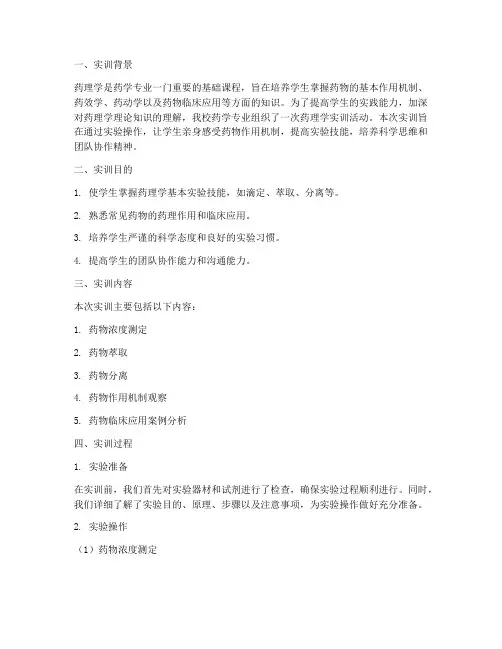 一、实训背景

药理学是药学专业一门重要的基础课程，旨在培养学生掌握药物的基本作用机制、药效学、药动学以及药物临床应用等方面的知识。为了提高学生的实践能力，加深对药理学理论知识的理解，我校药学专业组织了一次药理学实训活动。本次实训旨在通过实验操作，让学生亲身感受药物作用机制，提高实验技能，培养科学思维和团队协作精神。

二、实训目的

1. 使学生掌握药理学基本实验技能，如滴定、萃取、分离等。

2. 熟悉常见药物的药理作用和临床应用。

3. 培养学生严谨的科学态度和良好的实验习惯。

4. 提高学生的团队协作能力和沟通能力。

三、实训内容

本次实训主要包括以下内容：

1. 药物浓度测定

2. 药物萃取

3. 药物分离

4. 药物作用机制观察

5. 药物临床应用案例分析

四、实训过程

1. 实验准备

在实训前，我们首先对实验器材和试剂进行了检查，确保实验过程顺利进行。同时，我们详细了解了实验目的、原理、步骤以及注意事项，为实验操作做好充分准备。

2. 实验操作

（1）药物浓度测定